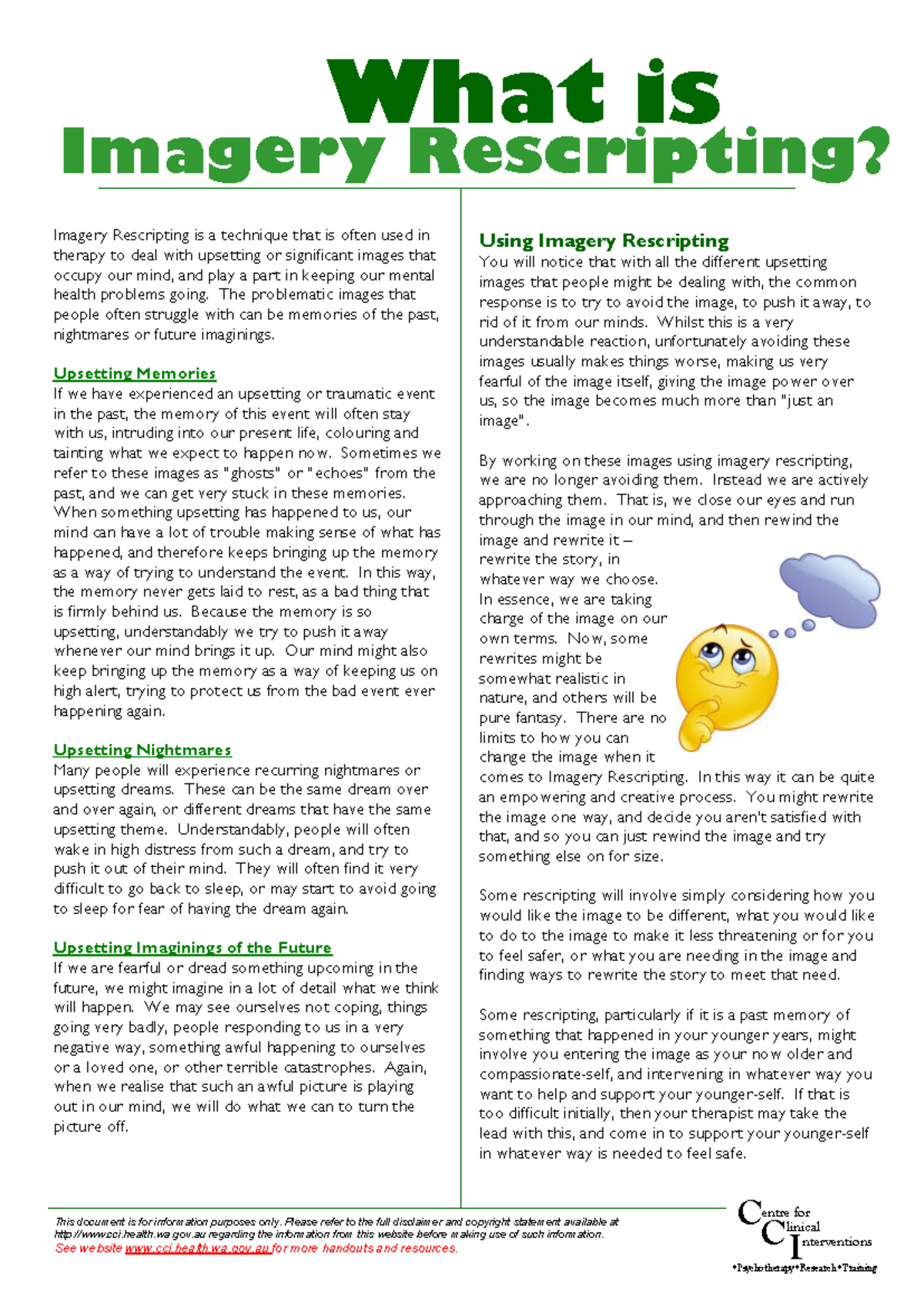 What is
Imagery Rescripting?

Imagery Rescripting is a technique that is often used in therapy to deal with upsetting or significant images that occupy our mind, and play a part in keeping our mental health problems going. The problematic images that people often struggle with can be memories of the past, nightmares or future imaginings.

Upsetting Memories
If we have experienced an upsetting or traumatic event in the past, the memory of this event will often stay with us, intruding into our present life, colouring and tainting what we expect to happen now. Sometimes we refer to these images as "ghosts" or "echoes" from the past, and we can get very stuck in these memories. When something upsetting has happened to us, our mind can have a lot of trouble making sense of what has happened, and therefore keeps bringing up the memory as a way of trying to understand the event. In this way, the memory never gets laid to rest, as a bad thing that is firmly behind us. Because the memory is so upsetting, understandably we try to push it away whenever our mind brings it up. Our mind might also keep bringing up the memory as a way of keeping us on high alert, trying to protect us from the bad event ever happening again.

Upsetting Nightmares
Many people will experience recurring nightmares or upsetting dreams. These can be the same dream over and over again, or different dreams that have the same upsetting theme. Understandably, people will often wake in high distress from such a dream, and try to push it out of their mind. They will often find it very difficult to go back to sleep, or may start to avoid going to sleep for fear of having the dream again.

Upsetting Imaginings of the Future
If we are fearful or dread something upcoming in the future, we might imagine in a lot of detail what we think will happen. We may see ourselves not coping, things going very badly, people responding to us in a very negative way, something awful happening to ourselves or a loved one, or other terrible catastrophes. Again, when we realise that such an awful picture is playing out in our mind, we will do what we can to turn the picture off.

Using Imagery Rescripting
You will notice that with all the different upsetting images that people might be dealing with, the common response is to try to avoid the image, to push it away, to rid of it from our minds. Whilst this is a very understandable reaction, unfortunately avoiding these images usually makes things worse, making us very fearful of the image itself, giving the image power over us, so the image becomes much more than "just an image".

By working on these images using imagery rescripting, we are no longer avoiding them. Instead we are actively approaching them. That is, we close our eyes and run through the image in our mind, and then rewind the image and rewrite it – rewrite the story, in whatever way we choose. In essence, we are taking charge of the image on our own terms. Now, some rewrites might be somewhat realistic in nature, and others will be pure fantasy. There are no limits to how you can change the image when it comes to Imagery Rescripting. In this way it can be quite an empowering and creative process. You might rewrite the image one way, and decide you aren't satisfied with that, and so you can just rewind the image and try something else on for size.

Some rescripting will involve simply considering how you would like the image to be different, what you would like to do to the image to make it less threatening or for you to feel safer, or what you are needing in the image and finding ways to rewrite the story to meet that need.

Some rescripting, particularly if it is a past memory of something that happened in your younger years, might involve you entering the image as your now older and compassionate-self, and intervening in whatever way you want to help and support your younger-self. If that is too difficult initially, then your therapist may take the lead with this, and come in to support your younger-self in whatever way is needed to feel safe.

This document is for information purposes only. Please refer to the full disclaimer and copyright statement available at http://www.cci.health.wa.gov.au regarding the information from this website before making use of such information.
See website www.cci.health.wa.gov.au for more handouts and resources.

Centre for Clinical Interventions
•Psychotherapy•Research•Training